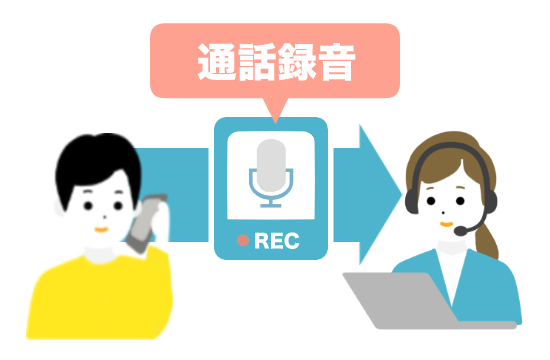 通話録音

REC